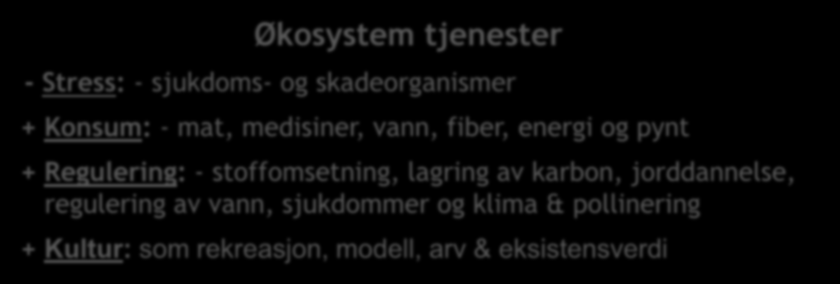 Økosystem tjenester

- Stress: - sjukdoms- og skadeorganismer

+ Konsum: - mat, medisiner, vann, fiber, energi og pynt

+ Regulering: - stoffomsetning, lagring av karbon, jorddannelse, regulering av vann, sjukdommer og klima & pollinering

+ Kultur: som rekreasjon, modell, arv & eksistensverdi